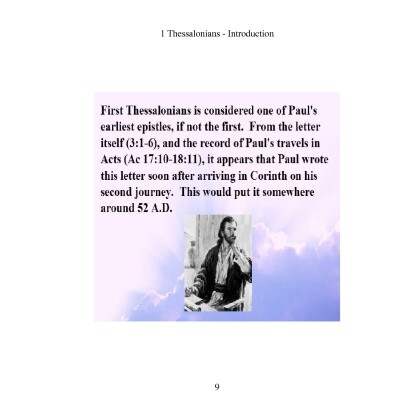 1 Thessalonians - Introduction

First Thessalonians is considered one of Paul's earliest epistles, if not the first. From the letter itself (3:1-6), and the record of Paul's travels in Acts (Ac 17:10-18:11), it appears that Paul wrote this letter soon after arriving in Corinth on his second journey. This would put it somewhere around 52 A.D.

9